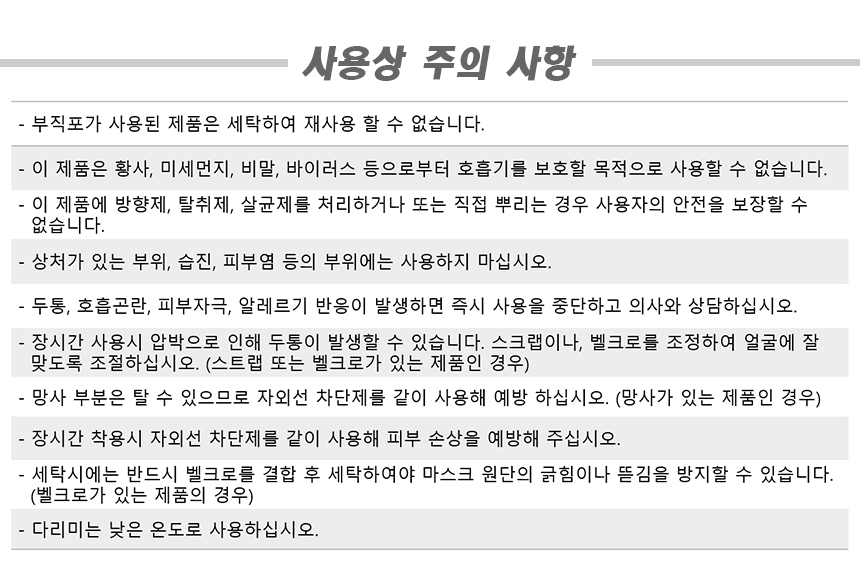 사용상 주의 사항

- 부직포가 사용된 제품은 세탁하여 재사용 할 수 없습니다.

- 이 제품은 황사, 미세먼지, 비말, 바이러스 등으로부터 호흡기를 보호할 목적으로 사용할 수 없습니다.

- 이 제품에 방향제, 탈취제, 살균제를 처리하거나 또는 직접 뿌리는 경우 사용자의 안전을 보장할 수 없습니다.

- 상처가 있는 부위, 습진, 피부염 등의 부위에는 사용하지 마십시오.

- 두통, 호흡곤란, 피부자극, 알레르기 반응이 발생하면 즉시 사용을 중단하고 의사와 상담하십시오.

- 장시간 사용시 압박으로 인해 두통이 발생할 수 있습니다. 스크랩이나, 벨크로를 조정하여 얼굴에 잘 맞도록 조절하십시오. (스트랩 또는 벨크로가 있는 제품인 경우)

- 망사 부분은 탈 수 있으므로 자외선 차단제를 같이 사용해 예방 하십시오. (망사가 있는 제품인 경우)

- 장시간 착용시 자외선 차단제를 같이 사용해 피부 손상을 예방해 주십시오.

- 세탁시에는 반드시 벨크로를 결합 후 세탁하여야 마스크 원단의 긁힘이나 뜯김을 방지할 수 있습니다. (벨크로가 있는 제품의 경우)

- 다리미는 낮은 온도로 사용하십시오.